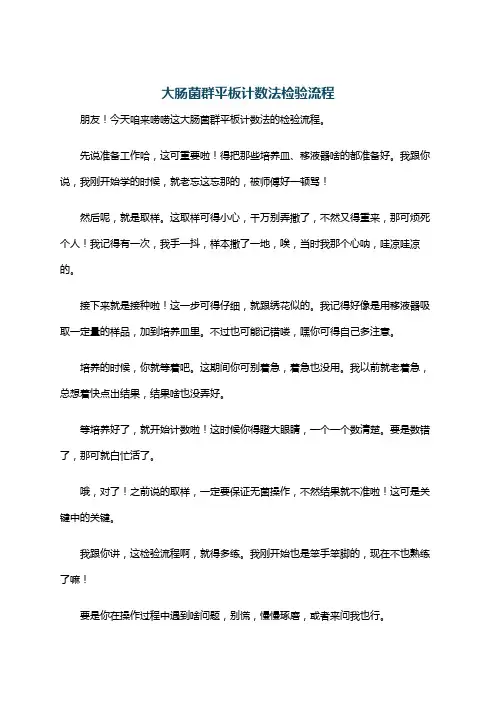 大肠菌群平板计数法检验流程

朋友！今天咱来唠唠这大肠菌群平板计数法的检验流程。

先说准备工作哈，这可重要啦！得把那些培养皿、移液器啥的都准备好。我跟你说，我刚开始学的时候，就老忘这忘那的，被师傅好一顿骂！

然后呢，就是取样。这取样可得小心，千万别弄撒了，不然又得重来，那可烦死个人！我记得有一次，我手一抖，样本撒了一地，唉，当时我那个心呐，哇凉哇凉的。

接下来就是接种啦！这一步可得仔细，就跟绣花似的。我记得好像是用移液器吸取一定量的样品，加到培养皿里。不过也可能记错喽，嘿你可得自己多注意。

培养的时候，你就等着吧。这期间你可别着急，着急也没用。我以前就老着急，总想着快点出结果，结果啥也没弄好。

等培养好了，就开始计数啦！这时候你得瞪大眼睛，一个一个数清楚。要是数错了，那可就白忙活了。

哦，对了！之前说的取样，一定要保证无菌操作，不然结果就不准啦！这可是关键中的关键。

我跟你讲，这检验流程啊，就得多练。我刚开始也是笨手笨脚的，现在不也熟练了嘛！

要是你在操作过程中遇到啥问题，别慌，慢慢琢磨，或者来问我也行。